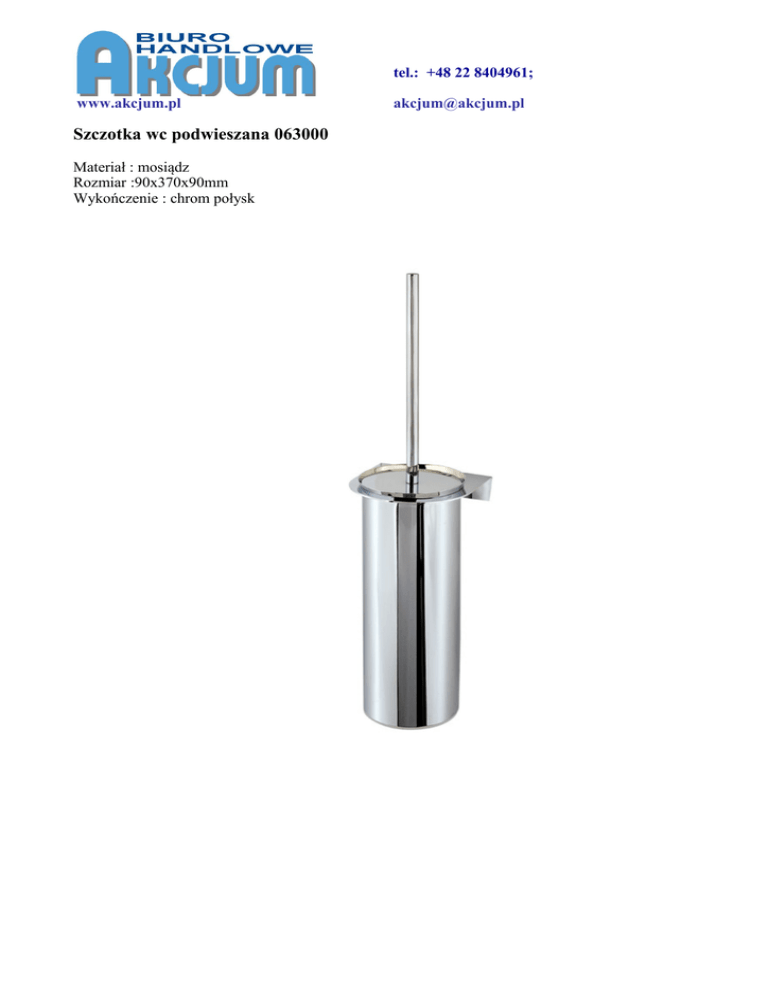 BIURO HANDLOWE
AKCJUM
www.akcjum.pl

tel.: +48 22 8404961;

akcjum@akcjum.pl

Szczotka wc podwieszana 063000

Materiał : mosiądz
Rozmiar :90x370x90mm
Wykończenie : chrom połysk